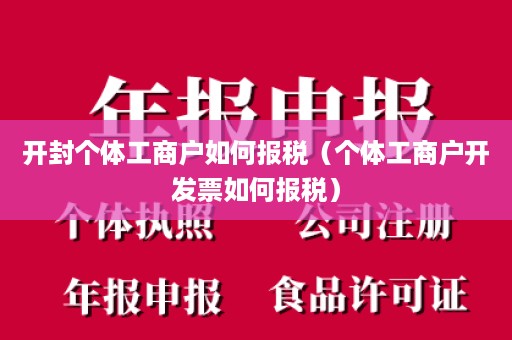 年报申报

开封个体工商户如何报税（个体工商户开发票如何报税）

个体执照　公司注册

年报申报　食品许可证